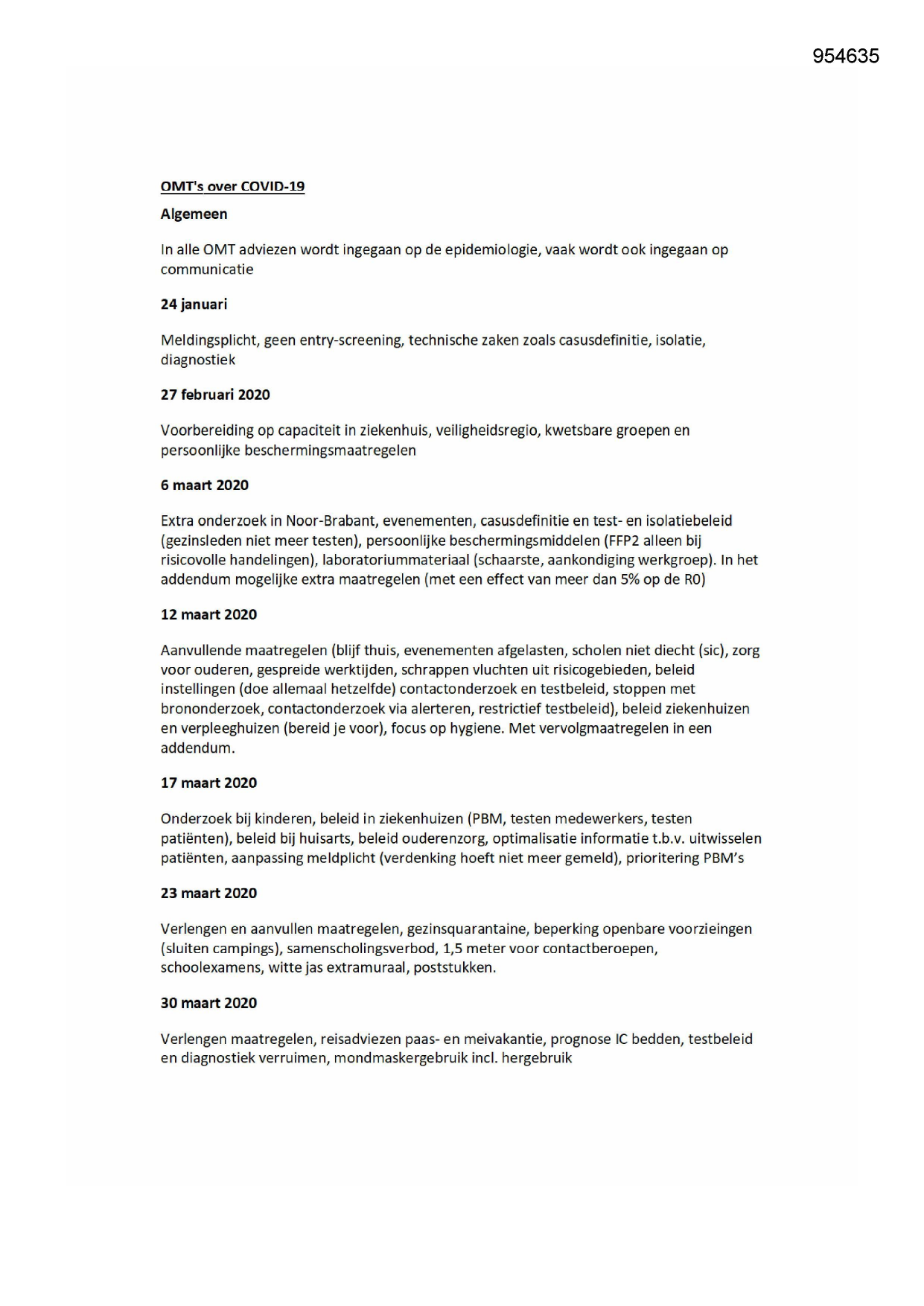 954635

OMT's over COVID-19

Algemeen

In alle OMT adviezen wordt ingegaan op de epidemiologie, vaak wordt ook ingegaan op communicatie

24 januari

Meldingsplicht, geen entry-screening, technische zaken zoals casusdefinitie, isolatie, diagnostiek

27 februari 2020

Voorbereiding op capaciteit in ziekenhuis, veiligheidsregio, kwetsbare groepen en persoonlijke beschermingsmaatregelen

6 maart 2020

Extra onderzoek in Noor-Brabant, evenementen, casusdefinitie en test- en isolatiebeleid (gezinsleden niet meer testen), persoonlijke beschermingsmiddelen (FFP2 alleen bij risicovolle handelingen), laboratoriummateriaal (schaarste, aankondiging werkgroep). In het addendum mogelijke extra maatregelen (met een effect van meer dan 5% op de R0)

12 maart 2020

Aanvullende maatregelen (blijf thuis, evenementen afgelasten, scholen niet diecht (sic), zorg voor ouderen, gespreide werktijden, schrappen vluchten uit risicogebieden, beleid instellingen (doe allemaal hetzelfde) contactonderzoek en testbeleid, stoppen met brononderzoek, contactonderzoek via alerteren, restrictief testbeleid), beleid ziekenhuizen en verpleeghuizen (bereid je voor), focus op hygiene. Met vervolgmaatregelen in een addendum.

17 maart 2020

Onderzoek bij kinderen, beleid in ziekenhuizen (PBM, testen medewerkers, testen patiënten), beleid bij huisarts, beleid ouderenzorg, optimalisatie informatie t.b.v. uitwisselen patiënten, aanpassing meldplicht (verdenking hoeft niet meer gemeld), prioritering PBM's

23 maart 2020

Verlengen en aanvullen maatregelen, gezinsquarantaine, beperking openbare voorzieingen (sluiten campings), samenscholingsverbod, 1,5 meter voor contactberoepen, schoolexamens, witte jas extramuraal, poststukken.

30 maart 2020

Verlengen maatregelen, reisadviezen paas- en meivakantie, prognose IC bedden, testbeleid en diagnostiek verruimen, mondmaskergebruik incl. hergebruik